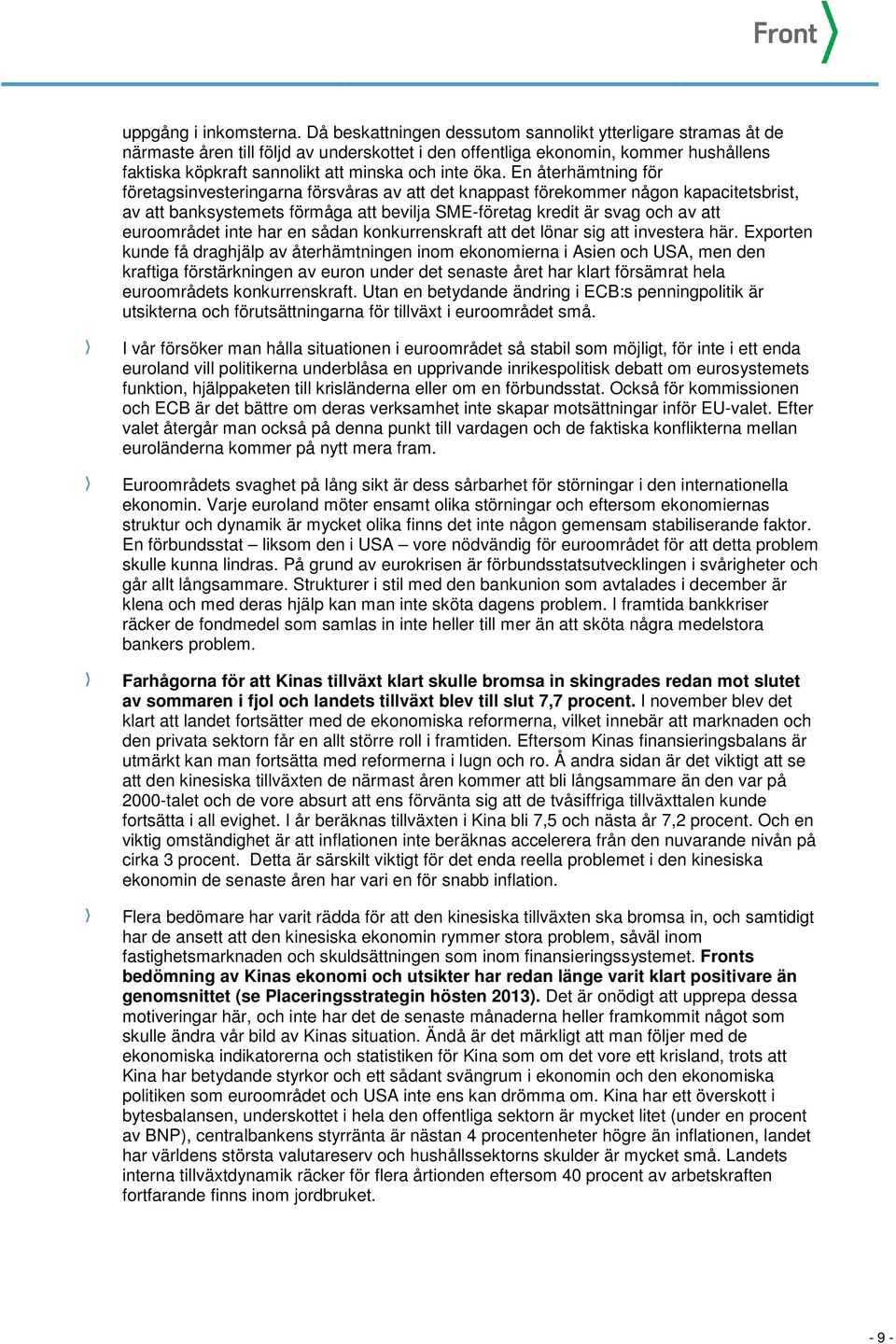 Front

uppgång i inkomsterna. Då beskattningen dessutom sannolikt ytterligare stramas åt de närmaste åren till följd av underskottet i den offentliga ekonomin, kommer hushållens faktiska köpkraft sannolikt att minska och inte öka. En återhämtning för företagsinvesteringarna försvåras av att det knappast förekommer någon kapacitetsbrist, av att banksystemets förmåga att bevilja SME-företag kredit är svag och av att euroområdet inte har en sådan konkurrenskraft att det lönar sig att investera här. Exporten kunde få draghjälp av återhämtningen inom ekonomierna i Asien och USA, men den kraftiga förstärkningen av euron under det senaste året har klart försämrat hela euroområdets konkurrenskraft. Utan en betydande ändring i ECB:s penningpolitik är utsikterna och förutsättningarna för tillväxt i euroområdet små.

I vår försöker man hålla situationen i euroområdet så stabil som möjligt, för inte i ett enda euroland vill politikerna underblåsa en upprivande inrikespolitisk debatt om eurosystemets funktion, hjälppaketen till krisländerna eller om en förbundsstat. Också för kommissionen och ECB är det bättre om deras verksamhet inte skapar motsättningar inför EU-valet. Efter valet återgår man också på denna punkt till vardagen och de faktiska konflikterna mellan euroländerna kommer på nytt mera fram.

Euroområdets svaghet på lång sikt är dess sårbarhet för störningar i den internationella ekonomin. Varje euroland möter ensamt olika störningar och eftersom ekonomiernas struktur och dynamik är mycket olika finns det inte någon gemensam stabiliserande faktor. En förbundsstat – liksom den i USA – vore nödvändig för euroområdet för att detta problem skulle kunna lindras. På grund av eurokrisen är förbundsstatsutvecklingen i svårigheter och går allt långsammare. Strukturer i stil med den bankunion som avtalades i december är klena och med deras hjälp kan man inte sköta dagens problem. I framtida bankkriser räcker de fondmedel som samlas in inte heller till mer än att sköta några medelstora bankers problem.

Farhågorna för att Kinas tillväxt klart skulle bromsa in skingrades redan mot slutet av sommaren i fjol och landets tillväxt blev till slut 7,7 procent. I november blev det klart att landet fortsätter med de ekonomiska reformerna, vilket innebär att marknaden och den privata sektorn får en allt större roll i framtiden. Eftersom Kinas finansieringsbalans är utmärkt kan man fortsätta med reformerna i lugn och ro. Å andra sidan är det viktigt att se att den kinesiska tillväxten de närmast åren kommer att bli långsammare än den var på 2000-talet och de vore absurt att ens förvänta sig att de tvåsiffriga tillväxttalen kunde fortsätta i all evighet. I år beräknas tillväxten i Kina bli 7,5 och nästa år 7,2 procent. Och en viktig omständighet är att inflationen inte beräknas accelerera från den nuvarande nivån på cirka 3 procent. Detta är särskilt viktigt för det enda reella problemet i den kinesiska ekonomin de senaste åren har vari en för snabb inflation.

Flera bedömare har varit rädda för att den kinesiska tillväxten ska bromsa in, och samtidigt har de ansett att den kinesiska ekonomin rymmer stora problem, såväl inom fastighetsmarknaden och skuldsättningen som inom finansieringssystemet. Fronts bedömning av Kinas ekonomi och utsikter har redan länge varit klart positivare än genomsnittet (se Placeringsstrategin hösten 2013). Det är onödigt att upprepa dessa motiveringar här, och inte har det de senaste månaderna heller framkommit något som skulle ändra vår bild av Kinas situation. Ändå är det märkligt att man följer med de ekonomiska indikatorerna och statistiken för Kina som om det vore ett krisland, trots att Kina har betydande styrkor och ett sådant svängrum i ekonomin och den ekonomiska politiken som euroområdet och USA inte ens kan drömma om. Kina har ett överskott i bytesbalansen, underskottet i hela den offentliga sektorn är mycket litet (under en procent av BNP), centralbankens styrränta är nästan 4 procentenheter högre än inflationen, landet har världens största valutareserv och hushållssektorns skulder är mycket små. Landets interna tillväxtdynamik räcker för flera årtionden eftersom 40 procent av arbetskraften fortfarande finns inom jordbruket.

- 9 -